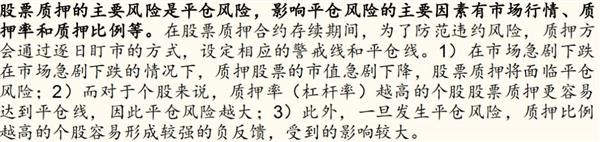 股票质押的主要风险是平仓风险，影响平仓风险的主要因素有市场行情、质押率和质押比例等。在股票质押合约存续期间，为了防范违约风险，质押方会通过逐日盯市的方式，设定相应的警戒线和平仓线。1）在市场急剧下跌在市场急剧下跌的情况下，质押股票的市值急剧下降，股票质押将面临平仓风险；2）而对于个股来说，质押率（杠杆率）越高的个股股票质押更容易达到平仓线，因此平仓风险越大；3）此外，一旦发生平仓风险，质押比例越高的个股容易形成较强的负反馈，受到的影响较大。